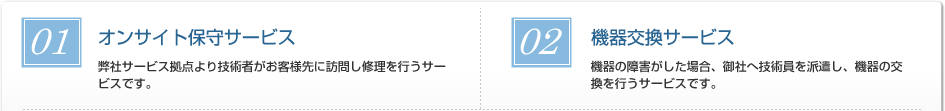 01

オンサイト保守サービス

弊社サービス拠点より技術者がお客様先に訪問し修理を行うサービスです。

02

機器交換サービス

機器の障害がした場合、御社へ技術員を派遣し、機器の交換を行うサービスです。